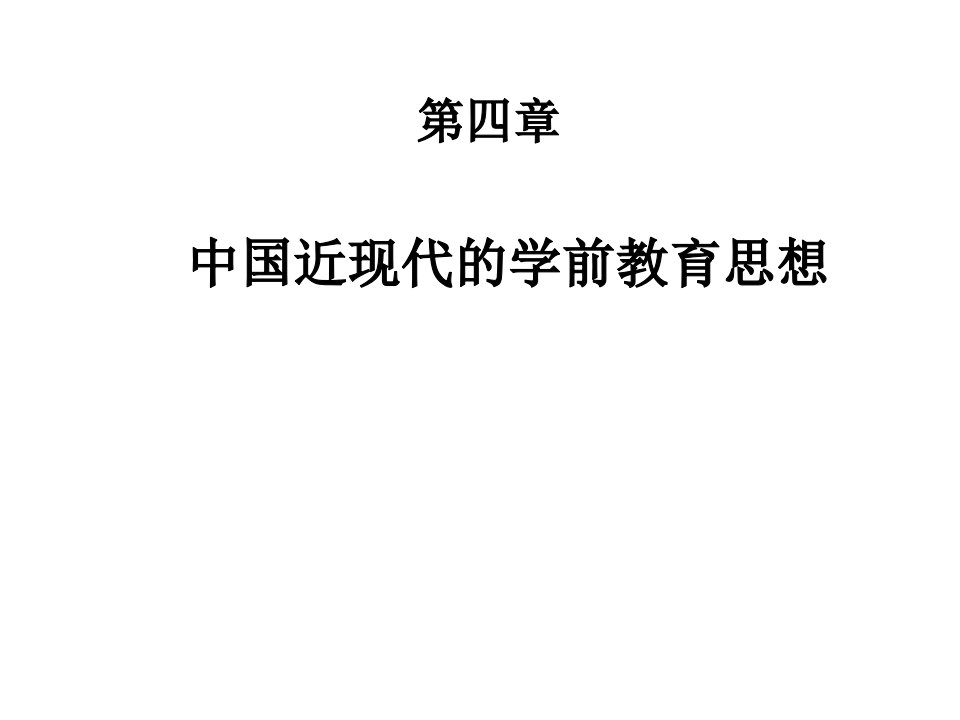 第四章

中国近现代的学前教育思想